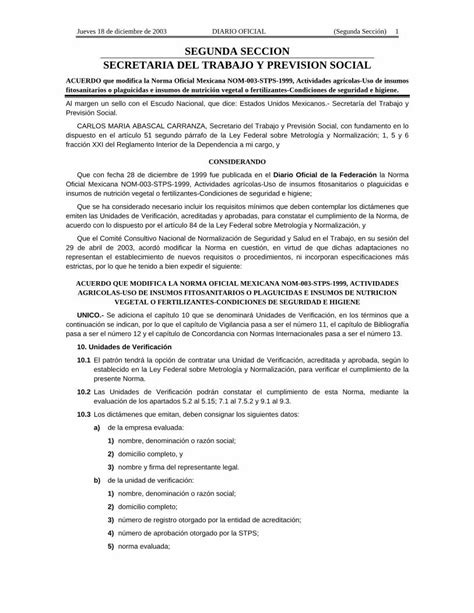 Jueves 18 de diciembre de 2003 DIARIO OFICIAL (Segunda Sección) 1

SEGUNDA SECCION
SECRETARIA DEL TRABAJO Y PREVISION SOCIAL

ACUERDO que modifica la Norma Oficial Mexicana NOM-003-STPS-1999, Actividades agrícolas-Uso de insumos fitosanitarios o plaguicidas e insumos de nutrición vegetal o fertilizantes-Condiciones de seguridad e higiene.

Al margen un sello con el Escudo Nacional, que dice: Estados Unidos Mexicanos.- Secretaría del Trabajo y Previsión Social.

CARLOS MARIA ABASCAL CARRANZA, Secretario del Trabajo y Previsión Social, con fundamento en lo dispuesto en el artículo 51 segundo párrafo de la Ley Federal sobre Metrología y Normalización; 1, 5 y 6 fracción XXI del Reglamento Interior de la Dependencia a mi cargo, y

CONSIDERANDO

Que con fecha 28 de diciembre de 1999 fue publicada en el Diario Oficial de la Federación la Norma Oficial Mexicana NOM-003-STPS-1999, Actividades agrícolas-Uso de insumos fitosanitarios o plaguicidas e insumos de nutrición vegetal o fertilizantes-Condiciones de seguridad e higiene;

Que se ha considerado necesario incluir los requisitos mínimos que deben contemplar los dictámenes que emiten las Unidades de Verificación, acreditadas y aprobadas, para constatar el cumplimiento de la Norma, de acuerdo con lo dispuesto por el artículo 84 de la Ley Federal sobre Metrología y Normalización, y

Que el Comité Consultivo Nacional de Normalización de Seguridad y Salud en el Trabajo, en su sesión del 29 de abril de 2003, acordó modificar la Norma en cuestión, en virtud de que dichas adaptaciones no representan el establecimiento de nuevos requisitos o procedimientos, ni incorporan especificaciones más estrictas, por lo que he tenido a bien expedir el siguiente:

ACUERDO QUE MODIFICA LA NORMA OFICIAL MEXICANA NOM-003-STPS-1999, ACTIVIDADES AGRICOLAS-USO DE INSUMOS FITOSANITARIOS O PLAGUICIDAS E INSUMOS DE NUTRICION VEGETAL O FERTILIZANTES-CONDICIONES DE SEGURIDAD E HIGIENE

UNICO.- Se adiciona el capítulo 10 que se denominará Unidades de Verificación, en los términos que a continuación se indican, por lo que el capítulo de Vigilancia pasa a ser el número 11, el capítulo de Bibliografía pasa a ser el número 12 y el capítulo de Concordancia con Normas Internacionales pasa a ser el número 13.

10. Unidades de Verificación

10.1 El patrón tendrá la opción de contratar una Unidad de Verificación, acreditada y aprobada, según lo establecido en la Ley Federal sobre Metrología y Normalización, para verificar el cumplimiento de la presente Norma.

10.2 Las Unidades de Verificación podrán constatar el cumplimiento de esta Norma, mediante la evaluación de los apartados 5.2 al 5.15; 7.1 al 7.5.2 y 9.1 al 9.3.

10.3 Los dictámenes que emitan, deben consignar los siguientes datos:

a) de la empresa evaluada:

1) nombre, denominación o razón social;

2) domicilio completo, y

3) nombre y firma del representante legal.

b) de la unidad de verificación:

1) nombre, denominación o razón social;

2) domicilio completo;

3) número de registro otorgado por la entidad de acreditación;

4) número de aprobación otorgado por la STPS;

5) norma evaluada;